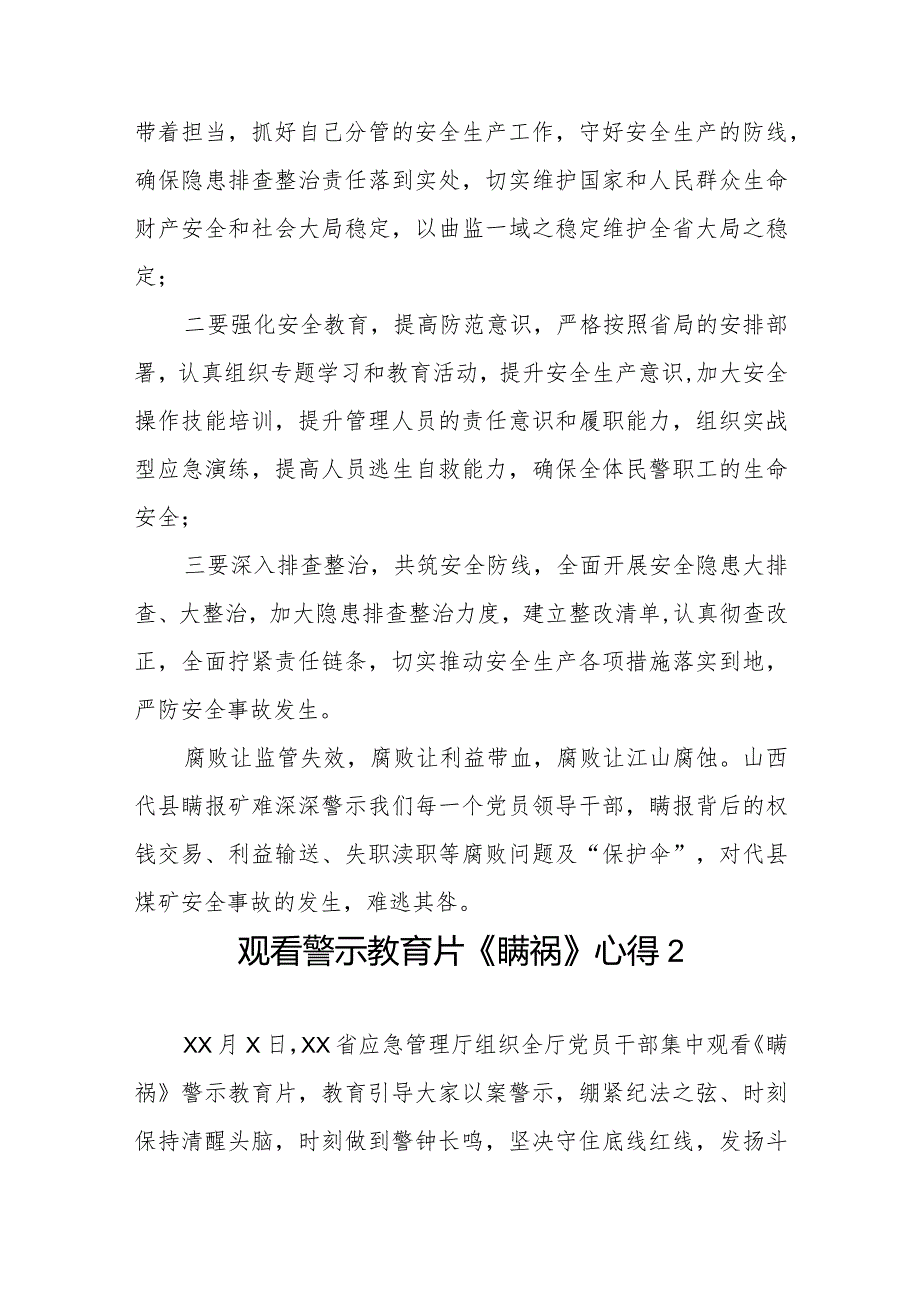 带着担当，抓好自己分管的安全生产工作，守好安全生产的防线，确保隐患排查整治责任落到实处，切实维护国家和人民群众生命财产安全和社会大局稳定，以曲监一域之稳定维护全省大局之稳定；

二要强化安全教育，提高防范意识，严格按照省局的安排部署，认真组织专题学习和教育活动，提升安全生产意识,加大安全操作技能培训，提升管理人员的责任意识和履职能力，组织实战型应急演练，提高人员逃生自救能力，确保全体民警职工的生命安全；

三要深入排查整治，共筑安全防线，全面开展安全隐患大排查、大整治，加大隐患排查整治力度，建立整改清单,认真彻查改正，全面拧紧责任链条，切实推动安全生产各项措施落实到地，严防安全事故发生。

腐败让监管失效，腐败让利益带血，腐败让江山腐蚀。山西代县瞒报矿难深深警示我们每一个党员领导干部，瞒报背后的权钱交易、利益输送、失职渎职等腐败问题及“保护伞”，对代县煤矿安全事故的发生，难逃其咎。

观看警示教育片《瞒祸》心得2

XX月X日,XX省应急管理厅组织全厅党员干部集中观看《瞒祸》警示教育片，教育引导大家以案警示，绷紧纪法之弦、时刻保持清醒头脑，时刻做到警钟长鸣，坚决守住底线红线，发扬斗